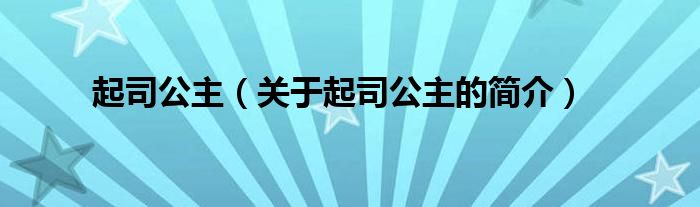 起司公主（关于起司公主的简介）